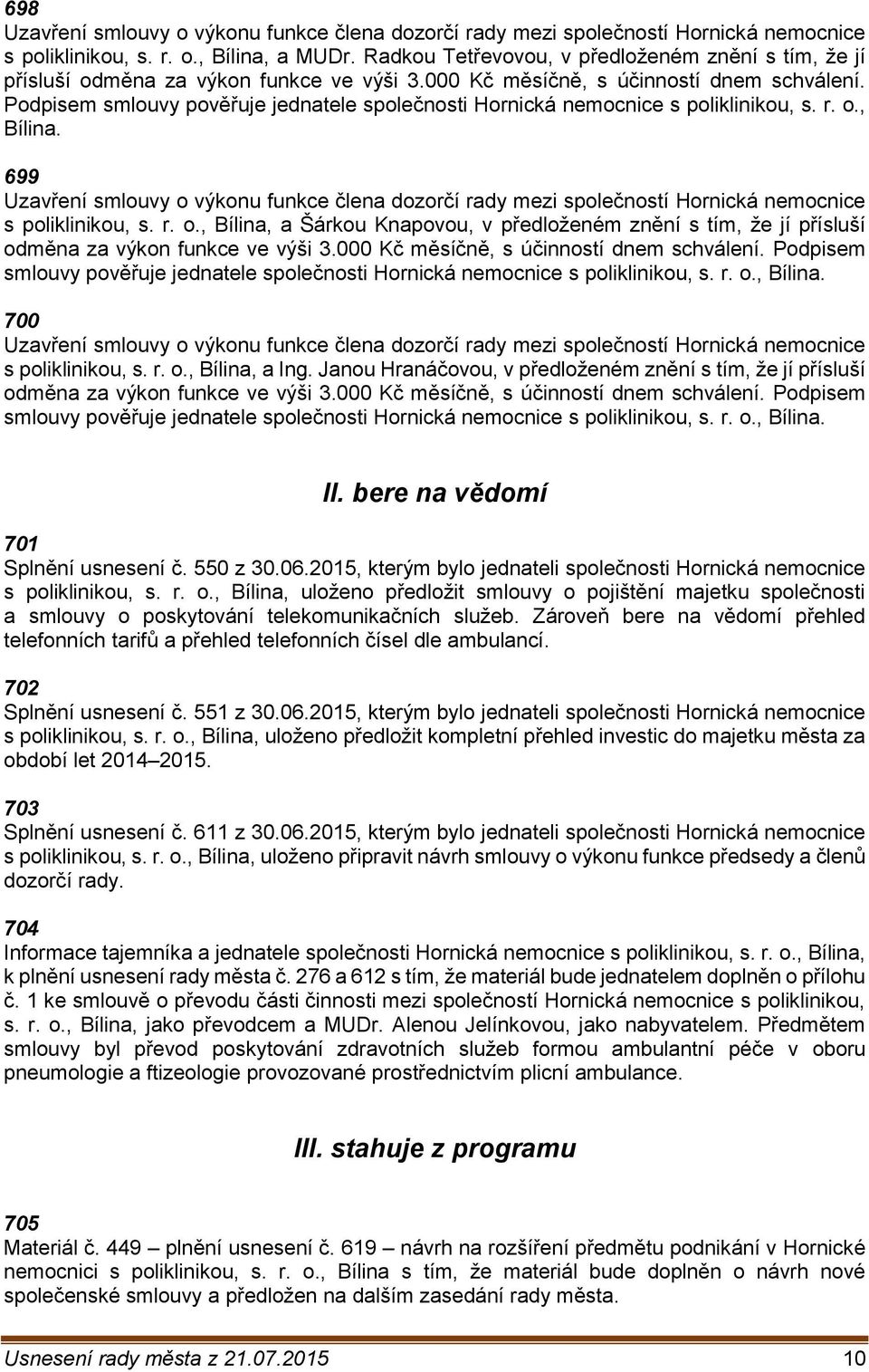 698
Uzavření smlouvy o výkonu funkce člena dozorčí rady mezi společností Hornická nemocnice s poliklinikou, s. r. o., Bílina, a MUDr. Radkou Tetřevovou, v předloženém znění s tím, že jí přísluší odměna za výkon funkce ve výši 3.000 Kč měsíčně, s účinností dnem schválení. Podpisem smlouvy pověřuje jednatele společnosti Hornická nemocnice s poliklinikou, s. r. o., Bílina.

699
Uzavření smlouvy o výkonu funkce člena dozorčí rady mezi společností Hornická nemocnice s poliklinikou, s. r. o., Bílina, a Šárkou Knapovou, v předloženém znění s tím, že jí přísluší odměna za výkon funkce ve výši 3.000 Kč měsíčně, s účinností dnem schválení. Podpisem smlouvy pověřuje jednatele společnosti Hornická nemocnice s poliklinikou, s. r. o., Bílina.

700
Uzavření smlouvy o výkonu funkce člena dozorčí rady mezi společností Hornická nemocnice s poliklinikou, s. r. o., Bílina, a Ing. Janou Hranáčovou, v předloženém znění s tím, že jí přísluší odměna za výkon funkce ve výši 3.000 Kč měsíčně, s účinností dnem schválení. Podpisem smlouvy pověřuje jednatele společnosti Hornická nemocnice s poliklinikou, s. r. o., Bílina.

II. bere na vědomí

701
Splnění usnesení č. 550 z 30.06.2015, kterým bylo jednateli společnosti Hornická nemocnice s poliklinikou, s. r. o., Bílina, uloženo předložit smlouvy o pojištění majetku společnosti a smlouvy o poskytování telekomunikačních služeb. Zároveň bere na vědomí přehled telefonních tarifů a přehled telefonních čísel dle ambulancí.

702
Splnění usnesení č. 551 z 30.06.2015, kterým bylo jednateli společnosti Hornická nemocnice s poliklinikou, s. r. o., Bílina, uloženo předložit kompletní přehled investic do majetku města za období let 2014–2015.

703
Splnění usnesení č. 611 z 30.06.2015, kterým bylo jednateli společnosti Hornická nemocnice s poliklinikou, s. r. o., Bílina, uloženo připravit návrh smlouvy o výkonu funkce předsedy a členů dozorčí rady.

704
Informace tajemníka a jednatele společnosti Hornická nemocnice s poliklinikou, s. r. o., Bílina, k plnění usnesení rady města č. 276 a 612 s tím, že materiál bude jednatelem doplněn o přílohu č. 1 ke smlouvě o převodu části činnosti mezi společností Hornická nemocnice s poliklinikou, s. r. o., Bílina, jako převodcem a MUDr. Alenou Jelínkovou, jako nabyvatelem. Předmětem smlouvy byl převod poskytování zdravotních služeb formou ambulantní péče v oboru pneumologie a ftizeologie provozované prostřednictvím plicní ambulance.

III. stahuje z programu

705
Materiál č. 449 – plnění usnesení č. 619 – návrh na rozšíření předmětu podnikání v Hornické nemocnici s poliklinikou, s. r. o., Bílina s tím, že materiál bude doplněn o návrh nové společenské smlouvy a předložen na dalším zasedání rady města.

Usnesení rady města z 21.07.2015 10